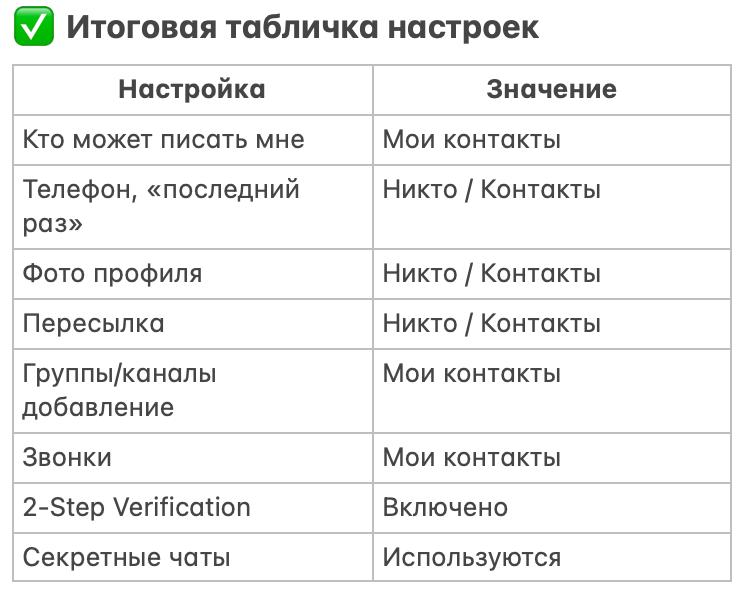 ✅ Итоговая табличка настроек

| Настройка | Значение |
|---|---|
| Кто может писать мне | Мои контакты |
| Телефон, «последний раз» | Никто / Контакты |
| Фото профиля | Никто / Контакты |
| Пересылка | Никто / Контакты |
| Группы/каналы добавление | Мои контакты |
| Звонки | Мои контакты |
| 2-Step Verification | Включено |
| Секретные чаты | Используются |